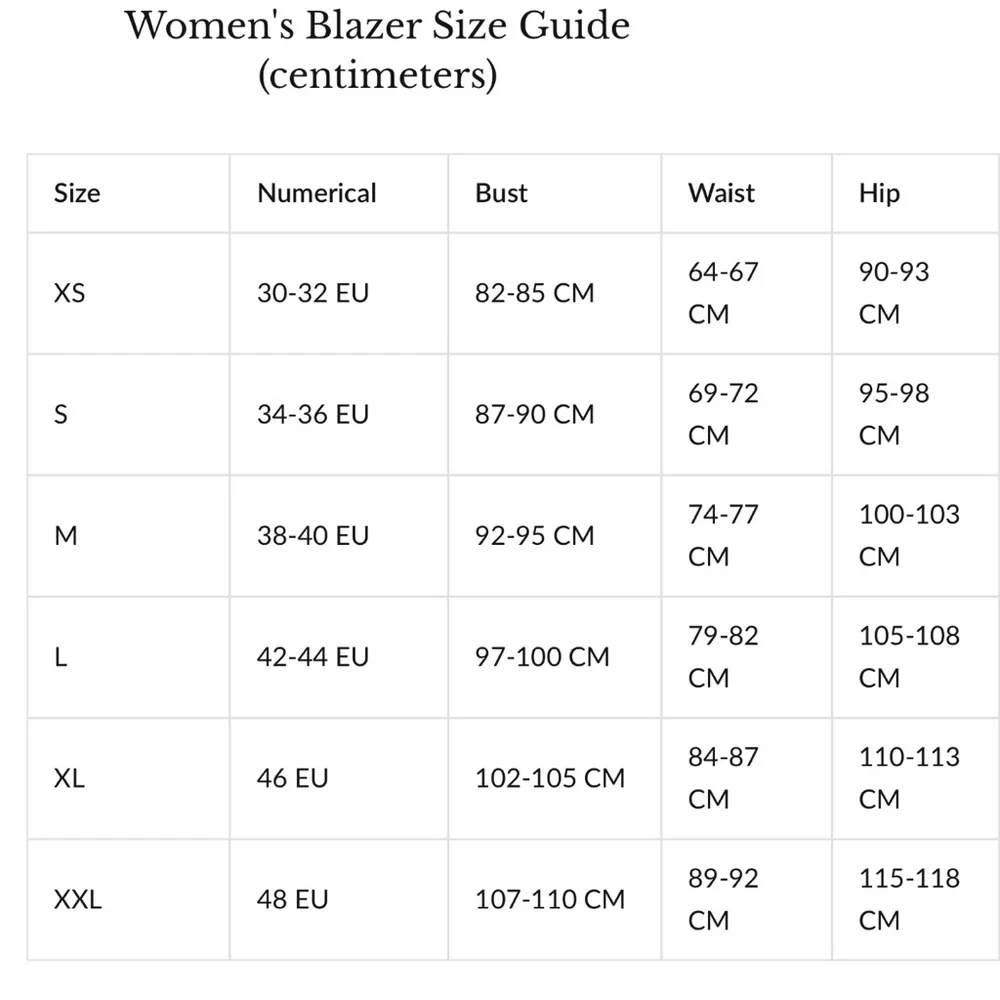 Women's Blazer Size Guide
(centimeters)

| Size | Numerical | Bust | Waist | Hip |
|---|---|---|---|---|
| XS | 30-32 EU | 82-85 CM | 64-67 CM | 90-93 CM |
| S | 34-36 EU | 87-90 CM | 69-72 CM | 95-98 CM |
| M | 38-40 EU | 92-95 CM | 74-77 CM | 100-103 CM |
| L | 42-44 EU | 97-100 CM | 79-82 CM | 105-108 CM |
| XL | 46 EU | 102-105 CM | 84-87 CM | 110-113 CM |
| XXL | 48 EU | 107-110 CM | 89-92 CM | 115-118 CM |